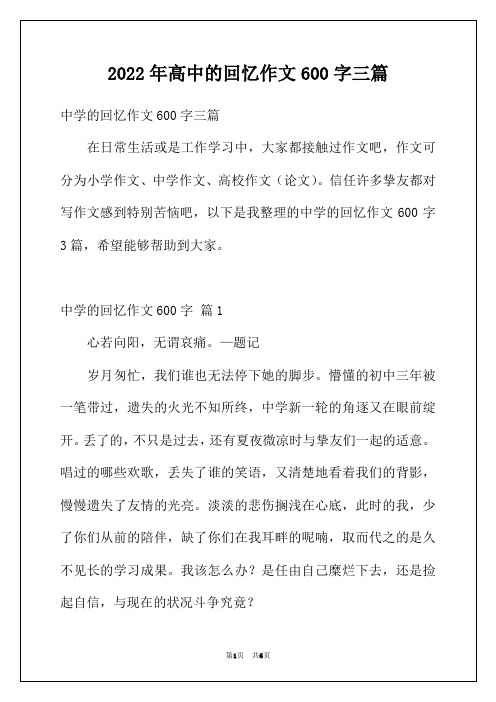 2022年高中的回忆作文600字三篇

中学的回忆作文600字三篇

在日常生活或是工作学习中，大家都接触过作文吧，作文可分为小学作文、中学作文、高校作文（论文）。信任许多挚友都对写作文感到特别苦恼吧，以下是我整理的中学的回忆作文600字3篇，希望能够帮助到大家。

中学的回忆作文600字 篇1

心若向阳，无谓哀痛。—题记

岁月匆忙，我们谁也无法停下她的脚步。懵懂的初中三年被一笔带过，遗失的火光不知所终，中学新一轮的角逐又在眼前绽开。丢了的，不只是过去，还有夏夜微凉时与挚友们一起的适意。唱过的哪些欢歌，丢失了谁的笑语，又清楚地看着我们的背影，慢慢遗失了友情的光亮。淡淡的悲伤搁浅在心底，此时的我，少了你们从前的陪伴，缺了你们在我耳畔的呢喃，取而代之的是久不见长的学习成果。我该怎么办？是任由自己糜烂下去，还是捡起自信，与现在的状况斗争究竟？

第1页 共6页